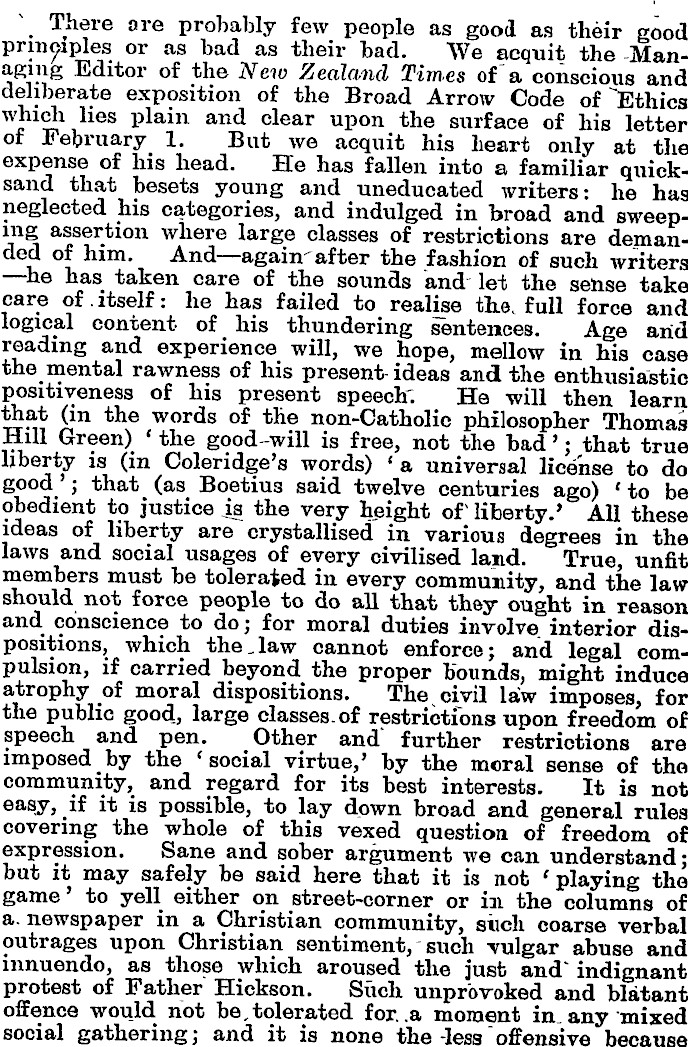 There are probably few people as good as their good principles or as bad as their bad. We acquit the Managing Editor of the New Zealand Times of a conscious and deliberate exposition of the Broad Arrow Code of Ethics which lies plain and clear upon the surface of his letter of February 1. But we acquit his heart only at the expense of his head. He has fallen into a familiar quicksand that besets young and uneducated writers: he has neglected his categories, and indulged in broad and sweeping assertion where large classes of restrictions are demanded of him. And—again after the fashion of such writers—he has taken care of the sounds and let the sense take care of itself: he has failed to realise the full force and logical content of his thundering sentences. Age and reading and experience will, we hope, mellow in his case the mental rawness of his present ideas and the enthusiastic positiveness of his present speech. He will then learn that (in the words of the non-Catholic philosopher Thomas Hill Green) 'the good-will is free, not the bad'; that true liberty is (in Coleridge's words) 'a universal license to do good'; that (as Boetius said twelve centuries ago) 'to be obedient to justice is the very height of liberty.' All these ideas of liberty are crystallised in various degrees in the laws and social usages of every civilised land. True, unfit members must be tolerated in every community, and the law should not force people to do all that they ought in reason and conscience to do; for moral duties involve interior dispositions, which the law cannot enforce; and legal compulsion, if carried beyond the proper bounds, might induce atrophy of moral dispositions. The civil law imposes, for the public good, large classes of restrictions upon freedom of speech and pen. Other and further restrictions are imposed by the 'social virtue,' by the moral sense of the community, and regard for its best interests. It is not easy, if it is possible, to lay down broad and general rules covering the whole of this vexed question of freedom of expression. Sane and sober argument we can understand; but it may safely be said here that it is not 'playing the game' to yell either on street-corner or in the columns of a newspaper in a Christian community, such coarse verbal outrages upon Christian sentiment, such vulgar abuse and innuendo, as those which aroused the just and indignant protest of Father Hickson. Such unprovoked and blatant offence would not be tolerated for a moment in any mixed social gathering; and it is none the less offensive because